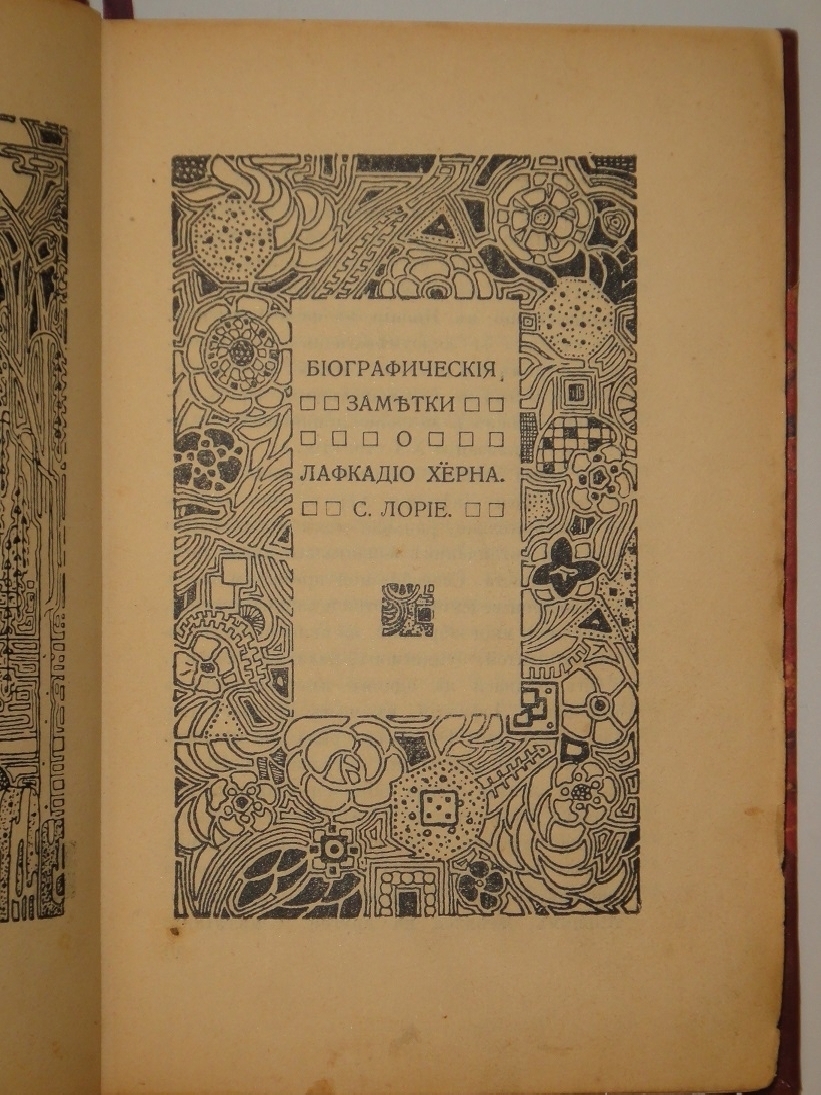 БІОГРАФИЧЕСКІЯ
☐ ☐ ЗАМѢТКИ ☐ ☐
☐ ☐ ☐ О ☐ ☐ ☐
ЛАФКАДІО ХЁРНА.
☐ ☐ С. ЛОРІЕ. ☐ ☐